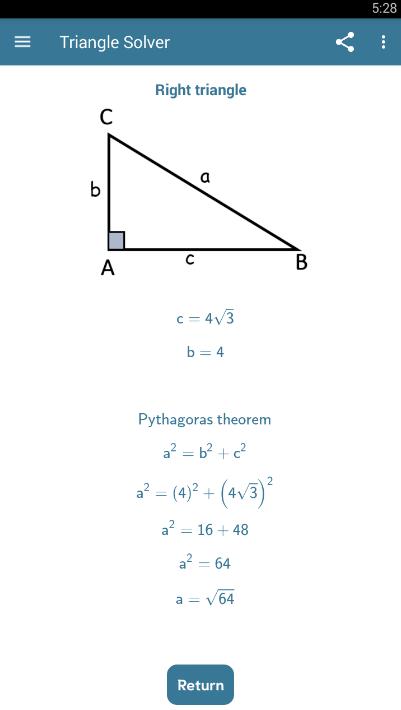 5:28

Triangle Solver

Right triangle

C

b

a

A

c

B

$c = 4\sqrt{3}$

$b = 4$

Pythagoras theorem

$a^2 = b^2 + c^2$

$a^2 = (4)^2 + \left(4\sqrt{3}\right)^2$

$a^2 = 16 + 48$

$a^2 = 64$

$a = \sqrt{64}$

Return